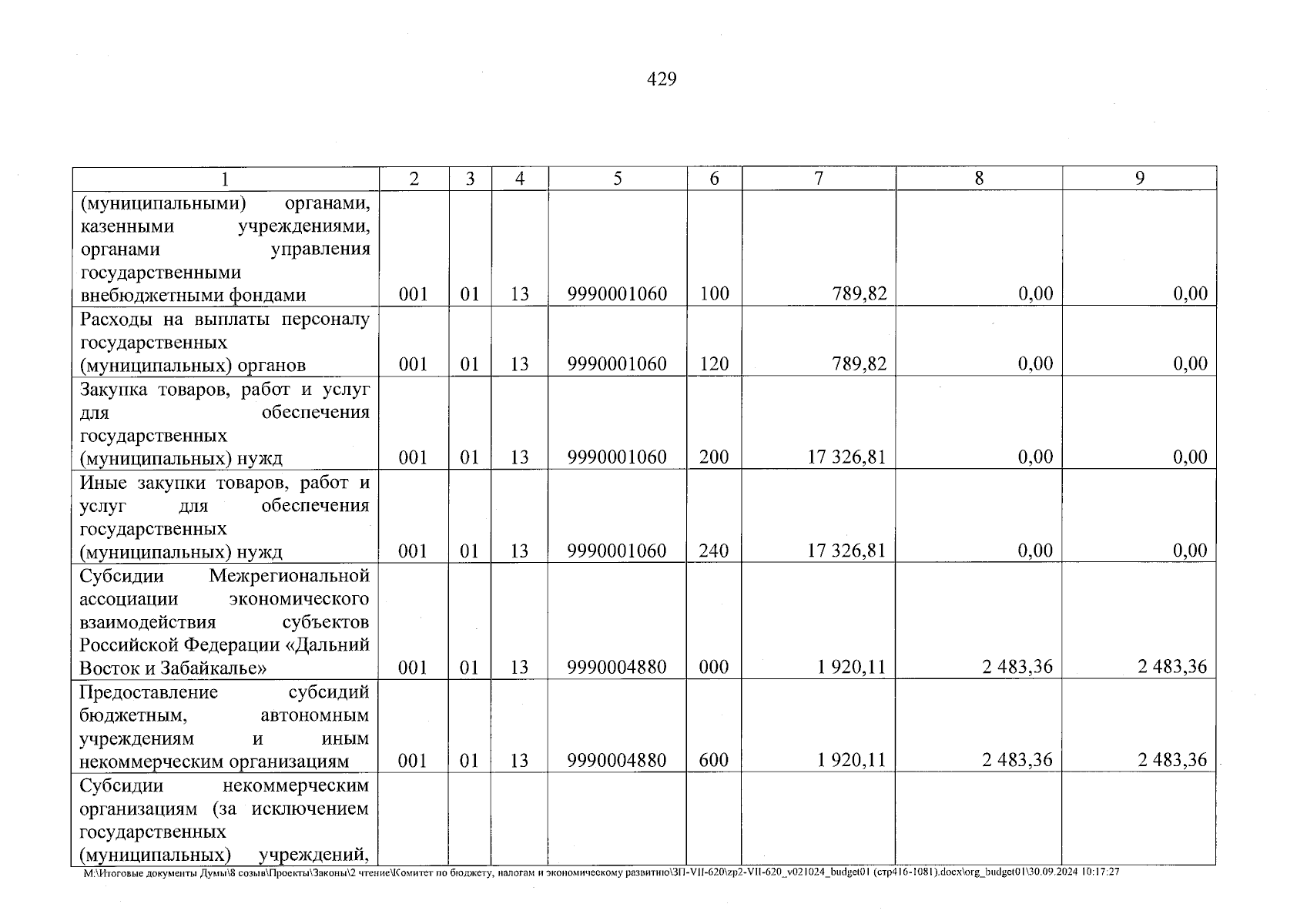 429

| 1 | 2 | 3 | 4 | 5 | 6 | 7 | 8 | 9 |
|---|---|---|---|---|---|---|---|---|
| (муниципальными) органами, казенными учреждениями, органами управления государственными внебюджетными фондами | 001 | 01 | 13 | 9990001060 | 100 | 789,82 | 0,00 | 0,00 |
| Расходы на выплаты персоналу государственных (муниципальных) органов | 001 | 01 | 13 | 9990001060 | 120 | 789,82 | 0,00 | 0,00 |
| Закупка товаров, работ и услуг для обеспечения государственных (муниципальных) нужд | 001 | 01 | 13 | 9990001060 | 200 | 17 326,81 | 0,00 | 0,00 |
| Иные закупки товаров, работ и услуг для обеспечения государственных (муниципальных) нужд | 001 | 01 | 13 | 9990001060 | 240 | 17 326,81 | 0,00 | 0,00 |
| Субсидии Межрегиональной ассоциации экономического взаимодействия субъектов Российской Федерации «Дальний Восток и Забайкалье» | 001 | 01 | 13 | 9990004880 | 000 | 1 920,11 | 2 483,36 | 2 483,36 |
| Предоставление субсидий бюджетным, автономным учреждениям и иным некоммерческим организациям | 001 | 01 | 13 | 9990004880 | 600 | 1 920,11 | 2 483,36 | 2 483,36 |
| Субсидии некоммерческим организациям (за исключением государственных (муниципальных) учреждений, | | | | | | | | |

M:\Итоговые документы Думы\8 созыв\Проекты\Законы\2 чтение\Комитет по бюджету, налогам и экономическому развитию\ЗП-VII-620\zp2-VII-620_v021024_budget01 (стр416-1081).docx\org_budget01\30.09.2024 10:17:27